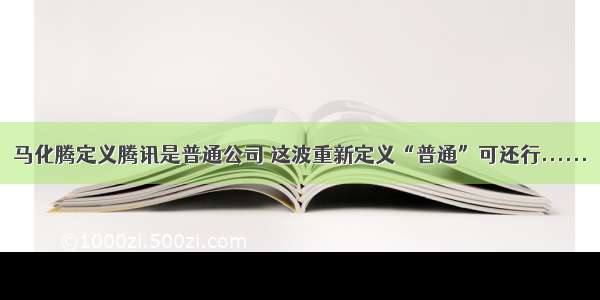 马化腾定义腾讯是普通公司 这波重新定义“普通”可还行……

©1000zi.500zi.com